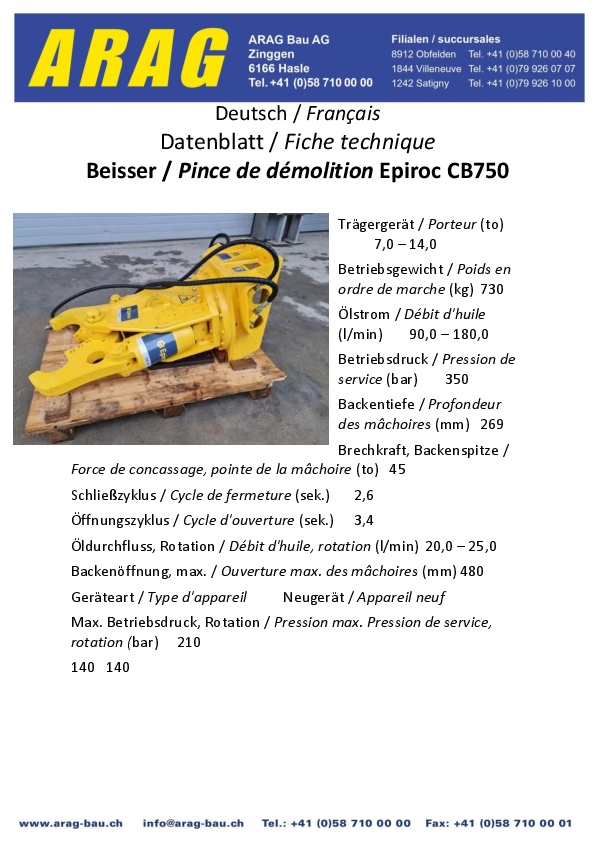 ARAG

ARAG Bau AG
Zinggen
6166 Hasle
Tel. +41 (0)58 710 00 00

Filialen / succursales
8912 Obfelden Tel. +41 (0)58 710 00 40
1844 Villeneuve Tel. +41 (0)79 926 07 07
1242 Satigny Tel. +41 (0)79 926 10 00

Deutsch / Français
Datenblatt / Fiche technique
Beisser / Pince de démolition Epiroc CB750

Trägergerät / Porteur (to) 7,0 – 14,0

Betriebsgewicht / Poids en ordre de marche (kg) 730

Ölstrom / Débit d'huile (l/min) 90,0 – 180,0

Betriebsdruck / Pression de service (bar) 350

Backentiefe / Profondeur des mâchoires (mm) 269

Brechkraft, Backenspitze / Force de concassage, pointe de la mâchoire (to) 45

Schließzyklus / Cycle de fermeture (sek.) 2,6

Öffnungszyklus / Cycle d'ouverture (sek.) 3,4

Öldurchfluss, Rotation / Débit d'huile, rotation (l/min) 20,0 – 25,0

Backenöffnung, max. / Ouverture max. des mâchoires (mm) 480

Geräteart / Type d'appareil Neugerät / Appareil neuf

Max. Betriebsdruck, Rotation / Pression max. Pression de service, rotation (bar) 210

140 140

www.arag-bau.ch info@arag-bau.ch Tel.: +41 (0)58 710 00 00 Fax: +41 (0)58 710 00 01